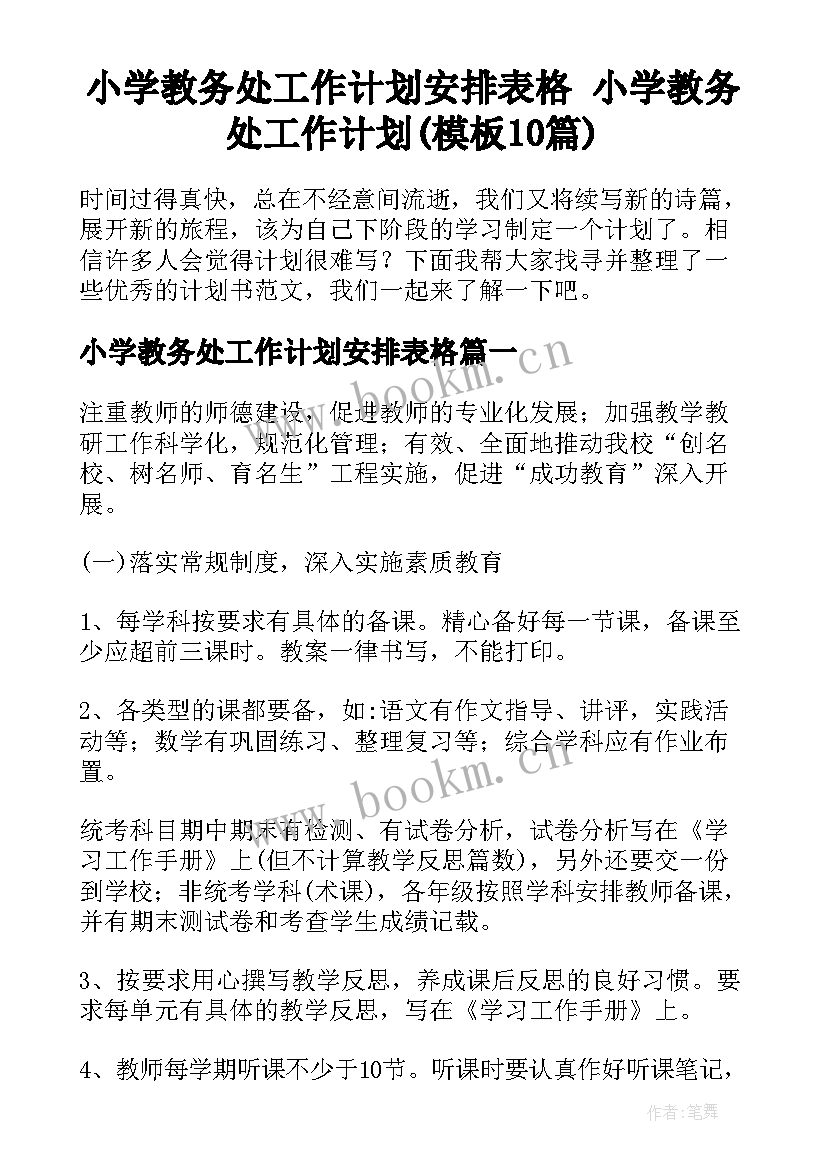 小学教务处工作计划安排表格 小学教务处工作计划(模板10篇)

时间过得真快，总在不经意间流逝，我们又将续写新的诗篇，展开新的旅程，该为自己下阶段的学习制定一个计划了。相信许多人会觉得计划很难写？下面我帮大家找寻并整理了一些优秀的计划书范文，我们一起来了解一下吧。

小学教务处工作计划安排表格篇一

www.bookm.cn

注重教师的师德建设，促进教师的专业化发展；加强教学教研工作科学化，规范化管理；有效、全面地推动我校“创名校、树名师、育名生”工程实施，促进“成功教育”深入开展。

(一)落实常规制度，深入实施素质教育

1、每学科按要求有具体的备课。精心备好每一节课，备课至少应超前三课时。教案一律书写，不能打印。

2、各类型的课都要备，如:语文有作文指导、讲评，实践活动等；数学有巩固练习、整理复习等；综合学科应有作业布置。

www.bookm.cn

统考科目期中期末有检测、有试卷分析，试卷分析写在《学习工作手册》上(但不计算教学反思篇数)，另外还要交一份到学校；非统考学科(术课)，各年级按照学科安排教师备课，并有期末测试卷和考查学生成绩记载。

3、按要求用心撰写教学反思，养成课后反思的良好习惯。要求每单元有具体的教学反思，写在《学习工作手册》上。

4、教师每学期听课不少于10节。听课时要认真作好听课笔记，

作者:笔舞